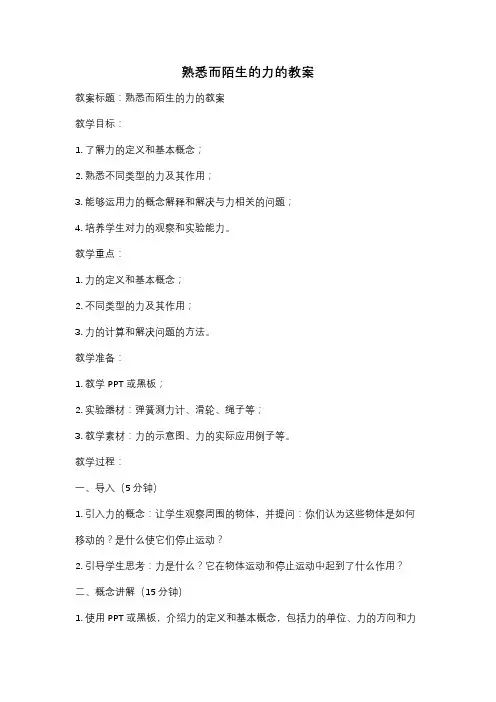 熟悉而陌生的力的教案

教案标题：熟悉而陌生的力的教案

教学目标：

1. 了解力的定义和基本概念；

2. 熟悉不同类型的力及其作用；

3. 能够运用力的概念解释和解决与力相关的问题；

4. 培养学生对力的观察和实验能力。

教学重点：

1. 力的定义和基本概念；

2. 不同类型的力及其作用；

3. 力的计算和解决问题的方法。

教学准备：

1. 教学 PPT 或黑板；

2. 实验器材：弹簧测力计、滑轮、绳子等；

3. 教学素材：力的示意图、力的实际应用例子等。

教学过程：

一、导入（5 分钟）

1. 引入力的概念：让学生观察周围的物体，并提问：你们认为这些物体是如何移动的？是什么使它们停止运动？

2. 引导学生思考：力是什么？它在物体运动和停止运动中起到了什么作用？

二、概念讲解（15 分钟）

1. 使用 PPT 或黑板，介绍力的定义和基本概念，包括力的单位、力的方向和力